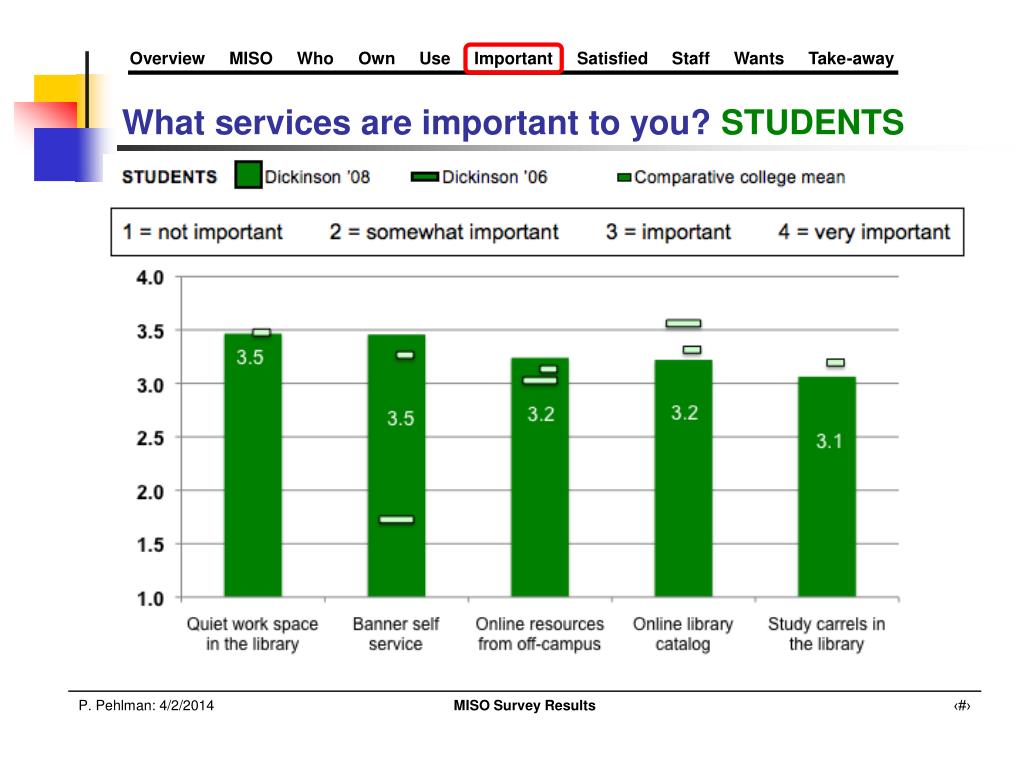 Overview MISO Who Own Use Important Satisfied Staff Wants Take-away

What services are important to you? STUDENTS

STUDENTS Dickinson '08 Dickinson '06 Comparative college mean

1 = not important 2 = somewhat important 3 = important 4 = very important

4.0
3.5
3.0
2.5
2.0
1.5
1.0

3.5
3.5
3.2
3.2
3.1

Quiet work space in the library
Banner self service
Online resources from off-campus
Online library catalog
Study carrels in the library

P. Pehlman: 4/2/2014

MISO Survey Results

‹#›